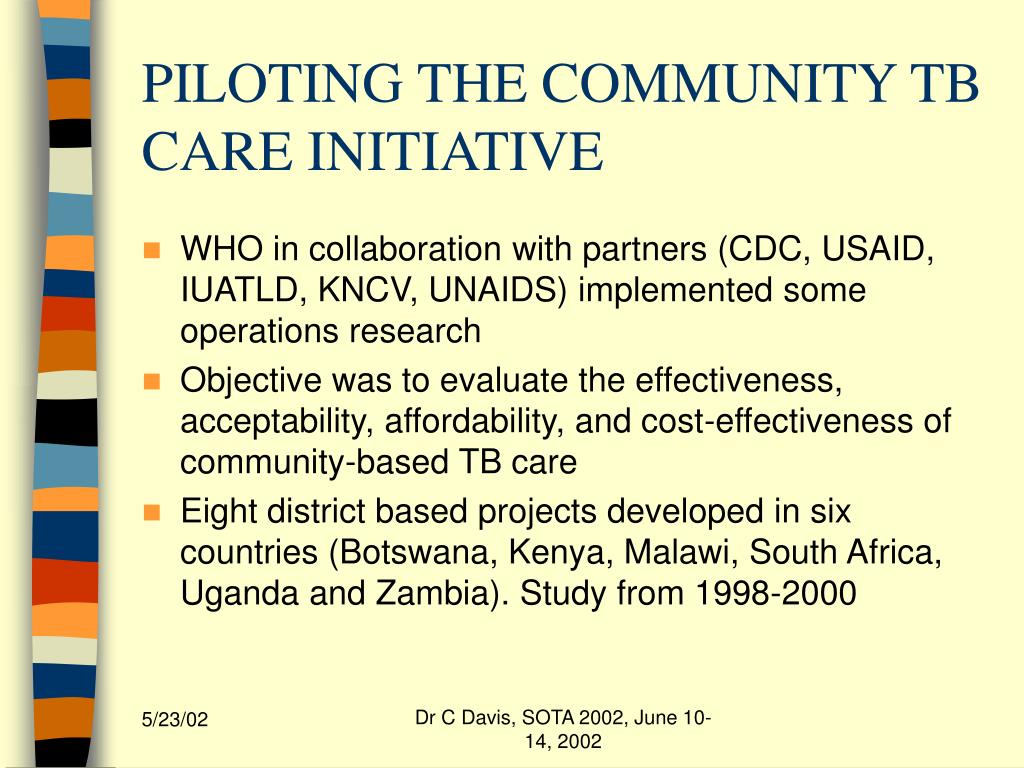 PILOTING THE COMMUNITY TB CARE INITIATIVE

WHO in collaboration with partners (CDC, USAID, IUATLD, KNCV, UNAIDS) implemented some operations research

Objective was to evaluate the effectiveness, acceptability, affordability, and cost-effectiveness of community-based TB care

Eight district based projects developed in six countries (Botswana, Kenya, Malawi, South Africa, Uganda and Zambia). Study from 1998-2000

5/23/02

Dr C Davis, SOTA 2002, June 10-14, 2002